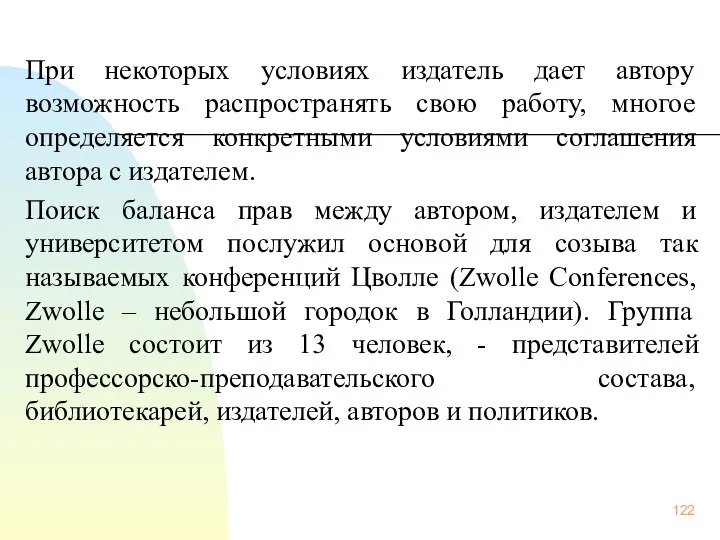 При некоторых условиях издатель дает автору возможность распространять свою работу, многое определяется конкретными условиями соглашения автора с издателем.

Поиск баланса прав между автором, издателем и университетом послужил основой для созыва так называемых конференций Цволле (Zwolle Conferences, Zwolle – небольшой городок в Голландии). Группа Zwolle состоит из 13 человек, - представителей профессорско-преподавательского состава, библиотекарей, издателей, авторов и политиков.

122